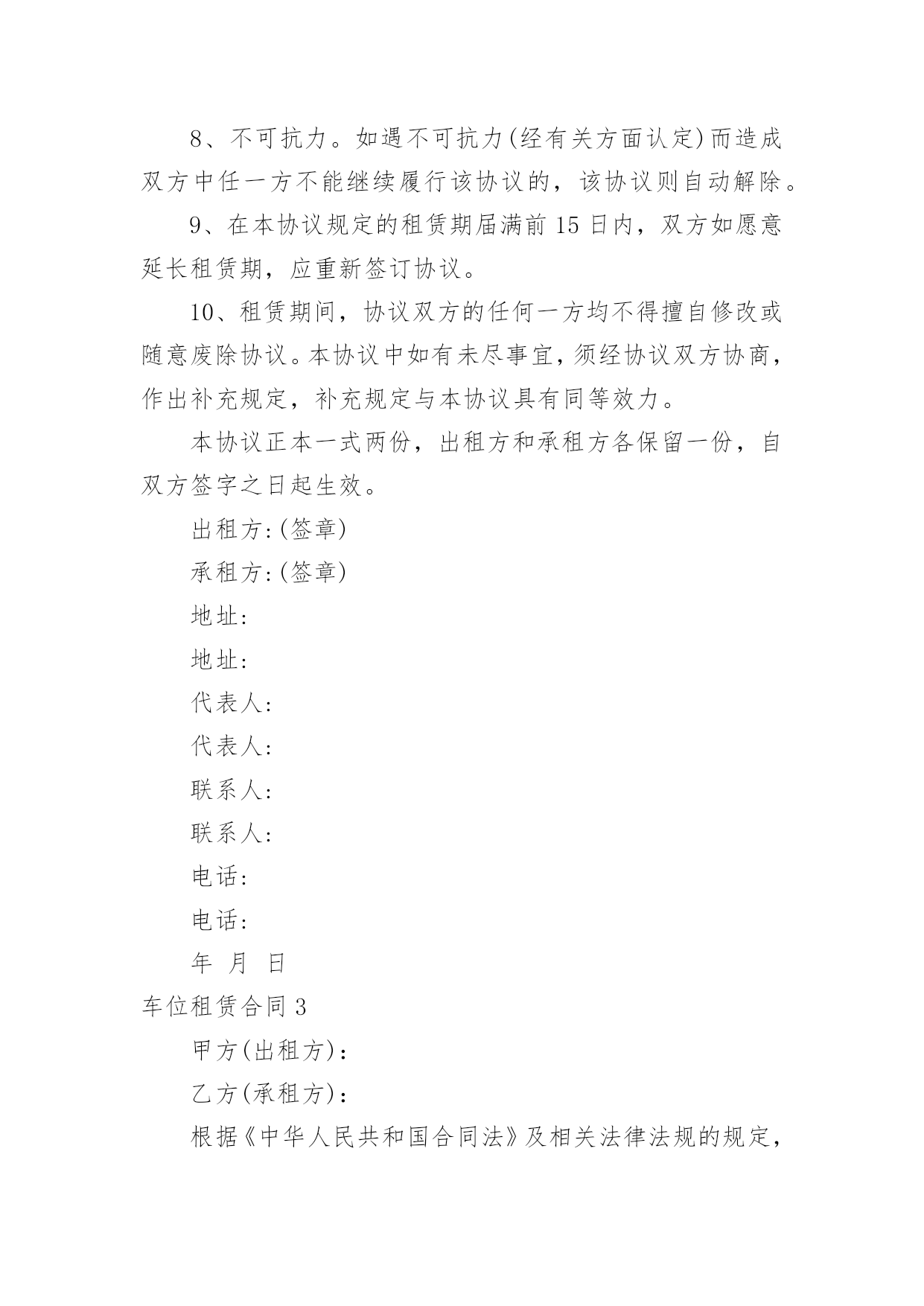 8、不可抗力。如遇不可抗力(经有关方面认定)而造成双方中任一方不能继续履行该协议的，该协议则自动解除。

9、在本协议规定的租赁期届满前 15 日内，双方如愿意延长租赁期，应重新签订协议。

10、租赁期间，协议双方的任何一方均不得擅自修改或随意废除协议。本协议中如有未尽事宜，须经协议双方协商，作出补充规定，补充规定与本协议具有同等效力。

本协议正本一式两份，出租方和承租方各保留一份，自双方签字之日起生效。

出租方:(签章)

承租方:(签章)

地址:

地址:

代表人:

代表人:

联系人:

联系人:

电话:

电话:

年 月 日

车位租赁合同 3

甲方(出租方):

乙方(承租方):

根据《中华人民共和国合同法》及相关法律法规的规定，